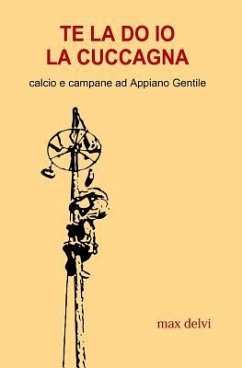 TE LA DO IO
LA CUCCAGNA

calcio e campane ad Appiano Gentile

max delvi